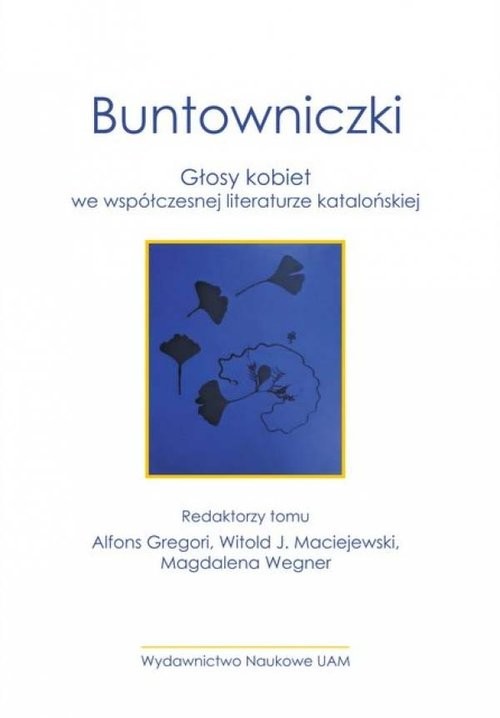 Buntowniczki

Głosy kobiet
we współczesnej literaturze katalońskiej

Redaktorzy tomu
Alfons Gregori, Witold J. Maciejewski,
Magdalena Wegner

Wydawnictwo Naukowe UAM